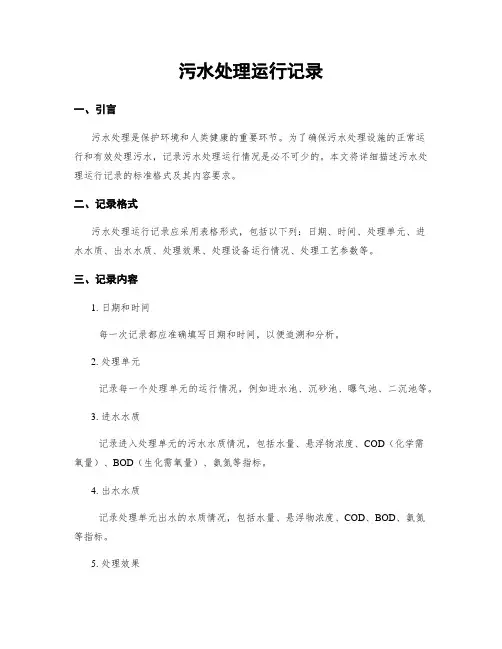 污水处理运行记录

一、引言

污水处理是保护环境和人类健康的重要环节。为了确保污水处理设施的正常运行和有效处理污水，记录污水处理运行情况是必不可少的。本文将详细描述污水处理运行记录的标准格式及其内容要求。

二、记录格式

污水处理运行记录应采用表格形式，包括以下列：日期、时间、处理单元、进水水质、出水水质、处理效果、处理设备运行情况、处理工艺参数等。

三、记录内容

1. 日期和时间

每一次记录都应准确填写日期和时间，以便追溯和分析。

2. 处理单元

记录每一个处理单元的运行情况，例如进水池、沉砂池、曝气池、二沉池等。

3. 进水水质

记录进入处理单元的污水水质情况，包括水量、悬浮物浓度、COD（化学需氧量）、BOD（生化需氧量）、氨氮等指标。

4. 出水水质

记录处理单元出水的水质情况，包括水量、悬浮物浓度、COD、BOD、氨氮等指标。

5. 处理效果